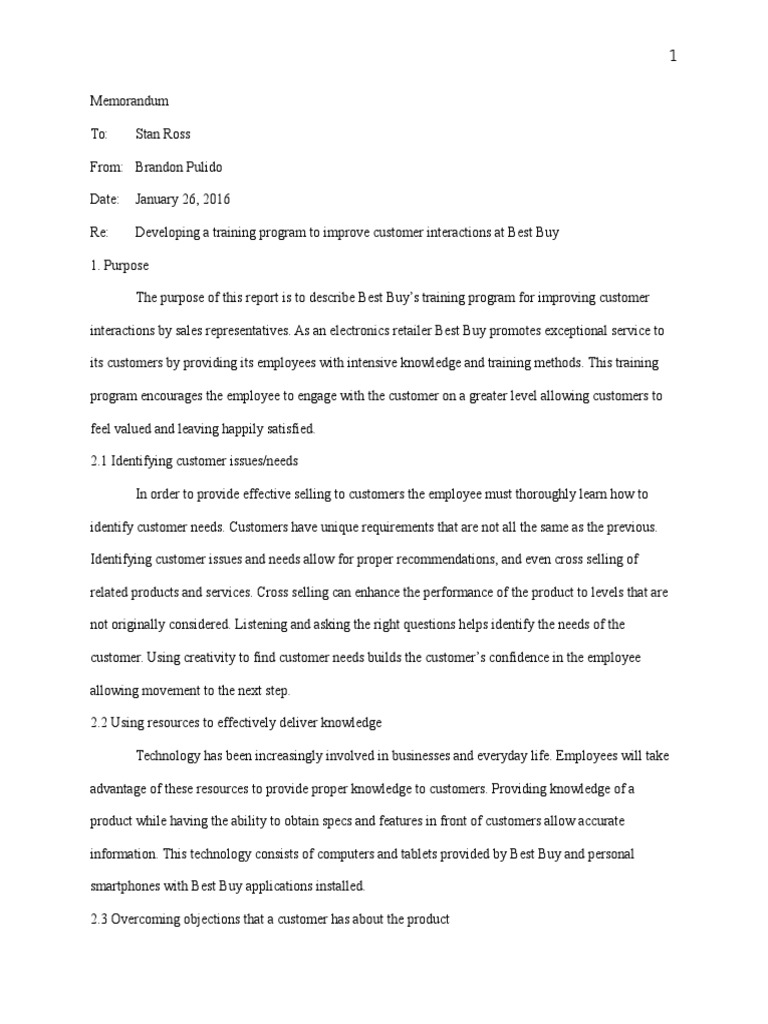 1

Memorandum

To: Stan Ross

From: Brandon Pulido

Date: January 26, 2016

Re: Developing a training program to improve customer interactions at Best Buy

1. Purpose

The purpose of this report is to describe Best Buy's training program for improving customer interactions by sales representatives. As an electronics retailer Best Buy promotes exceptional service to its customers by providing its employees with intensive knowledge and training methods. This training program encourages the employee to engage with the customer on a greater level allowing customers to feel valued and leaving happily satisfied.

2.1 Identifying customer issues/needs

In order to provide effective selling to customers the employee must thoroughly learn how to identify customer needs. Customers have unique requirements that are not all the same as the previous. Identifying customer issues and needs allow for proper recommendations, and even cross selling of related products and services. Cross selling can enhance the performance of the product to levels that are not originally considered. Listening and asking the right questions helps identify the needs of the customer. Using creativity to find customer needs builds the customer's confidence in the employee allowing movement to the next step.

2.2 Using resources to effectively deliver knowledge

Technology has been increasingly involved in businesses and everyday life. Employees will take advantage of these resources to provide proper knowledge to customers. Providing knowledge of a product while having the ability to obtain specs and features in front of customers allow accurate information. This technology consists of computers and tablets provided by Best Buy and personal smartphones with Best Buy applications installed.

2.3 Overcoming objections that a customer has about the product